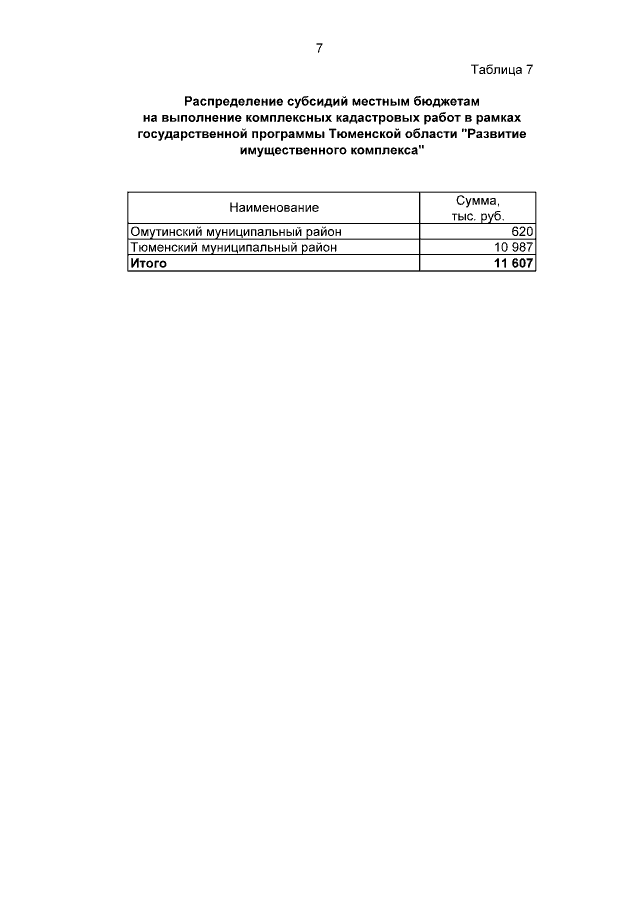 7

Таблица 7

Распределение субсидий местным бюджетам
на выполнение комплексных кадастровых работ в рамках
государственной программы Тюменской области "Развитие
имущественного комплекса"

| Наименование | Сумма, тыс. руб. |
|---|---|
| Омутинский муниципальный район | 620 |
| Тюменский муниципальный район | 10 987 |
| Итого | 11 607 |